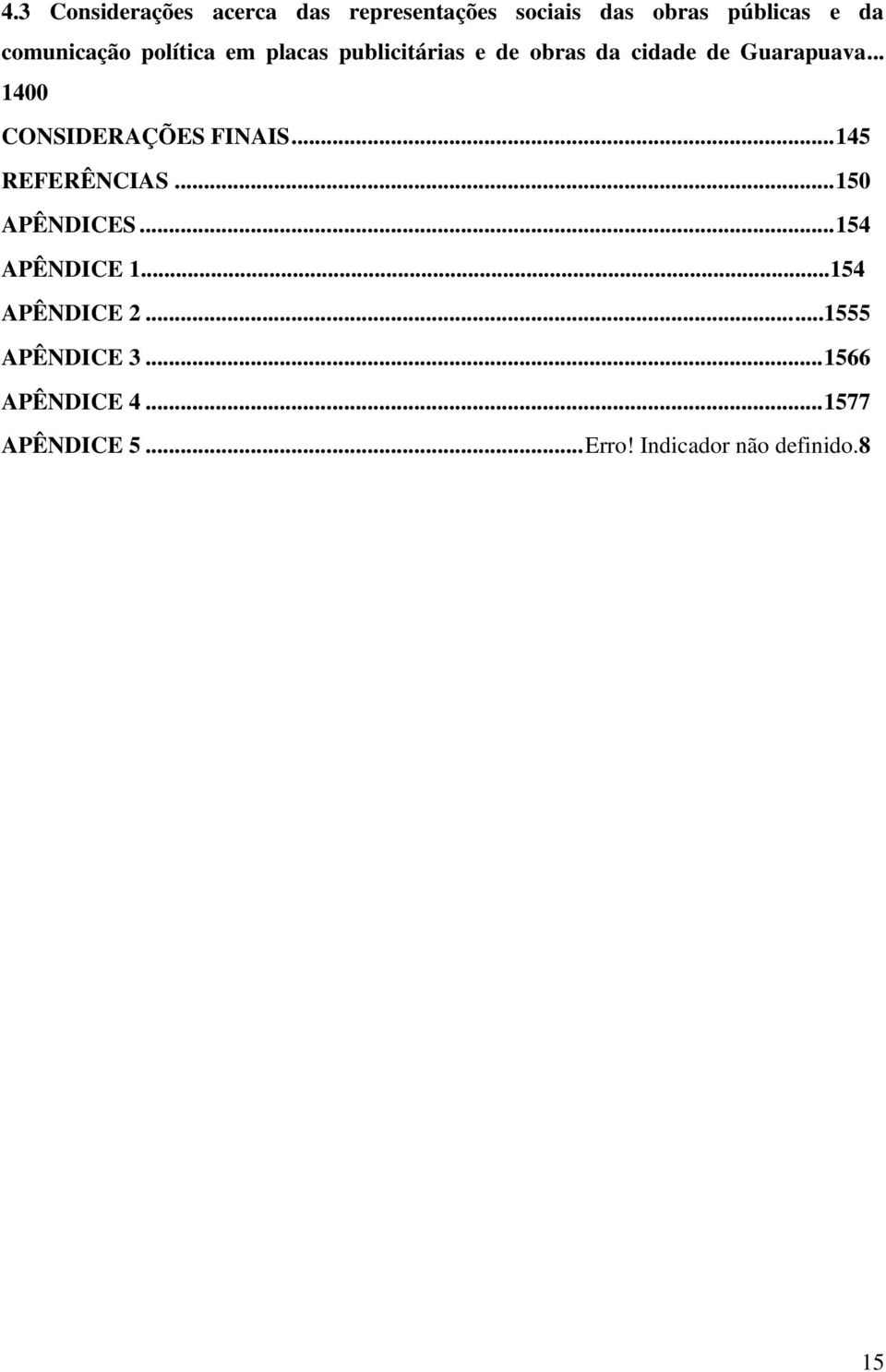 4.3 Considerações acerca das representações sociais das obras públicas e da comunicação política em placas publicitárias e de obras da cidade de Guarapuava... 1400
CONSIDERAÇÕES FINAIS...145
REFERÊNCIAS...150
APÊNDICES...154
APÊNDICE 1...154
APÊNDICE 2...1555
APÊNDICE 3...1566
APÊNDICE 4...1577
APÊNDICE 5...Erro! Indicador não definido.8

15